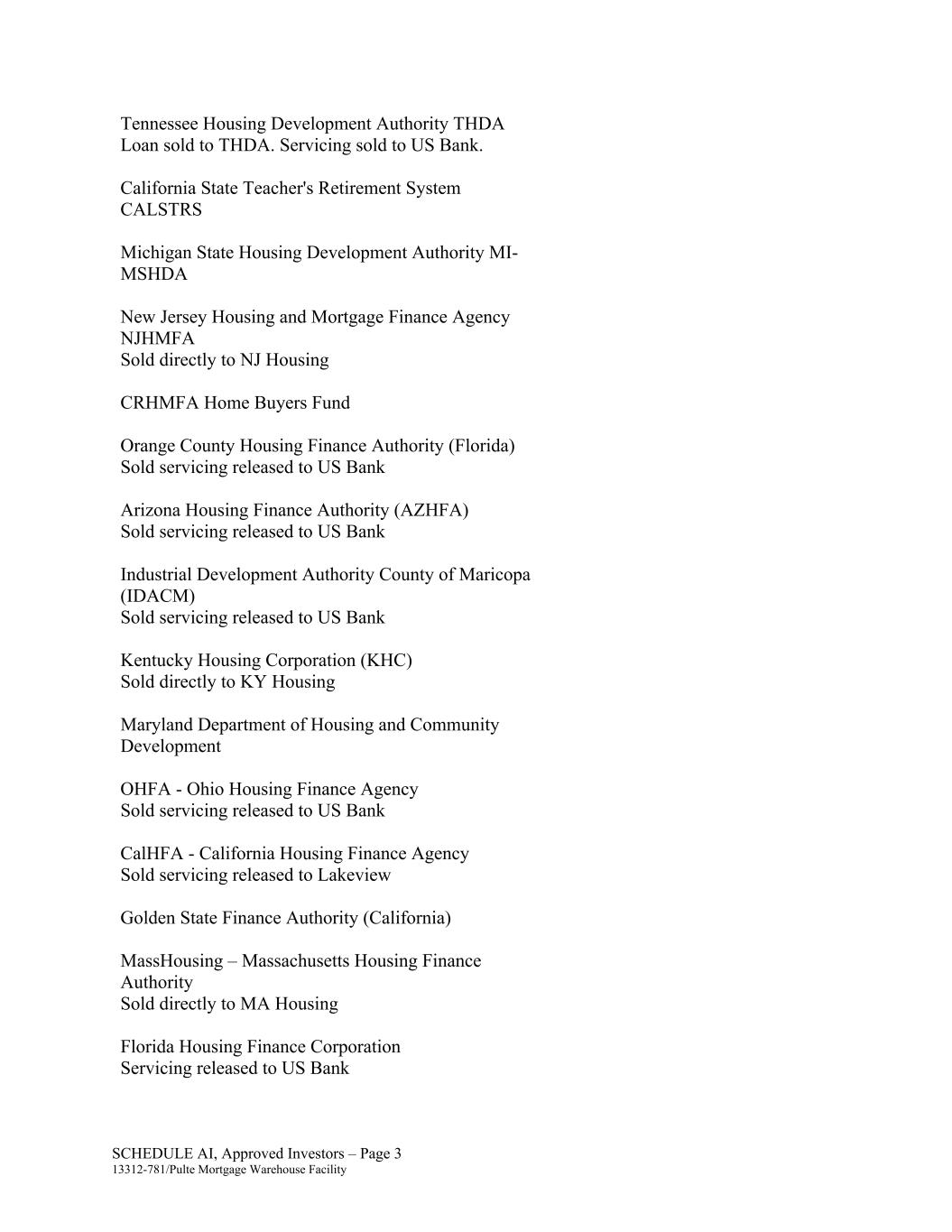 Tennessee Housing Development Authority THDA
Loan sold to THDA. Servicing sold to US Bank.

California State Teacher's Retirement System CALSTRS

Michigan State Housing Development Authority MI-MSHDA

New Jersey Housing and Mortgage Finance Agency NJHMFA
Sold directly to NJ Housing

CRHMFA Home Buyers Fund

Orange County Housing Finance Authority (Florida)
Sold servicing released to US Bank

Arizona Housing Finance Authority (AZHFA)
Sold servicing released to US Bank

Industrial Development Authority County of Maricopa (IDACM)
Sold servicing released to US Bank

Kentucky Housing Corporation (KHC)
Sold directly to KY Housing

Maryland Department of Housing and Community Development

OHFA - Ohio Housing Finance Agency
Sold servicing released to US Bank

CalHFA - California Housing Finance Agency
Sold servicing released to Lakeview

Golden State Finance Authority (California)

MassHousing – Massachusetts Housing Finance Authority
Sold directly to MA Housing

Florida Housing Finance Corporation
Servicing released to US Bank

SCHEDULE AI, Approved Investors – Page 3
13312-781/Pulte Mortgage Warehouse Facility